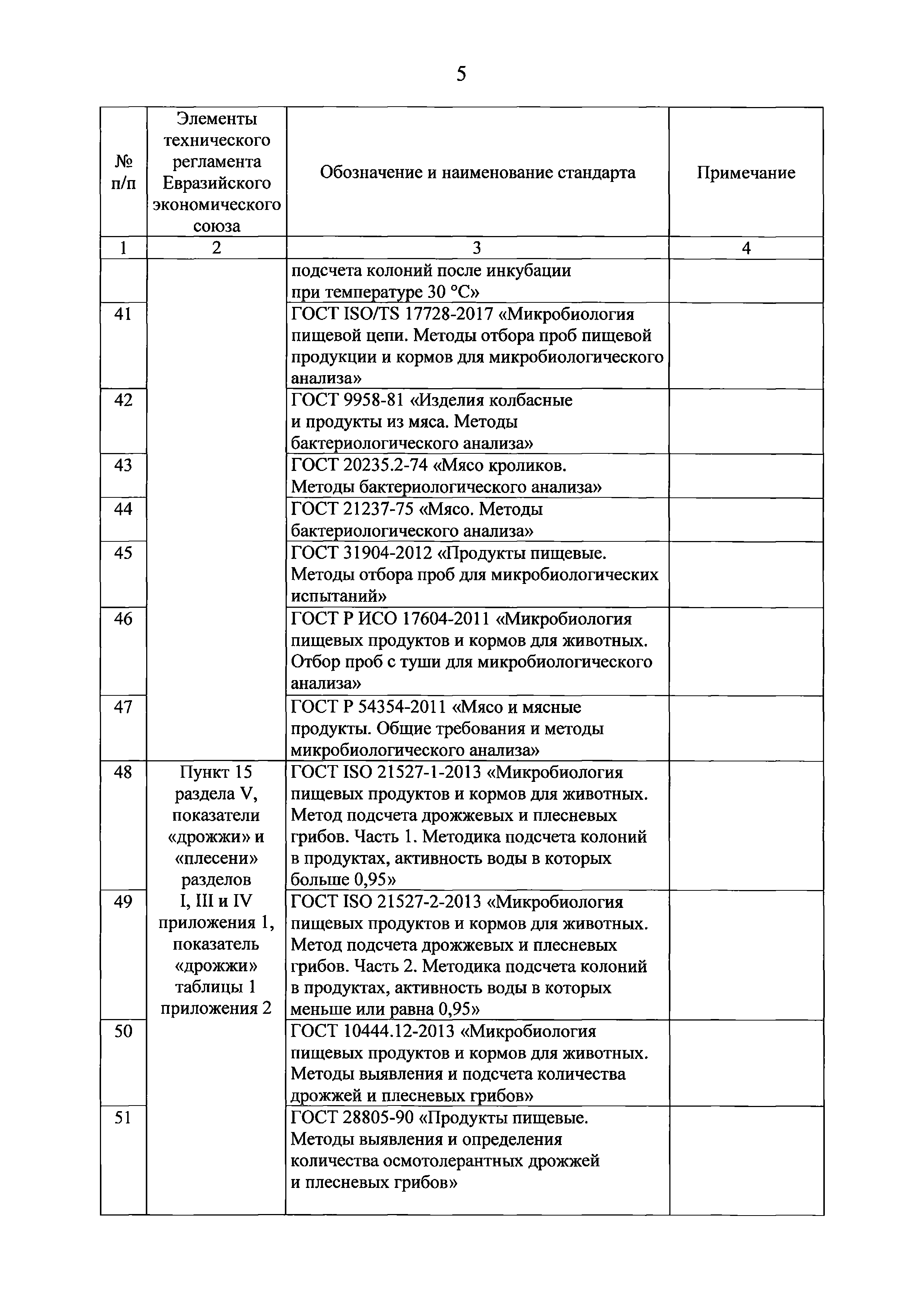 5

| № п/п | Элементы технического регламента Евразийского экономического союза | Обозначение и наименование стандарта | Примечание |
|---|---|---|---|
| 1 | 2 | 3 | 4 |
| | | подсчета колоний после инкубации при температуре 30 °С» | |
| 41 | | ГОСТ ISO/TS 17728-2017 «Микробиология пищевой цепи. Методы отбора проб пищевой продукции и кормов для микробиологического анализа» | |
| 42 | | ГОСТ 9958-81 «Изделия колбасные и продукты из мяса. Методы бактериологического анализа» | |
| 43 | | ГОСТ 20235.2-74 «Мясо кроликов. Методы бактериологического анализа» | |
| 44 | | ГОСТ 21237-75 «Мясо. Методы бактериологического анализа» | |
| 45 | | ГОСТ 31904-2012 «Продукты пищевые. Методы отбора проб для микробиологических испытаний» | |
| 46 | | ГОСТ Р ИСО 17604-2011 «Микробиология пищевых продуктов и кормов для животных. Отбор проб с туши для микробиологического анализа» | |
| 47 | | ГОСТ Р 54354-2011 «Мясо и мясные продукты. Общие требования и методы микробиологического анализа» | |
| 48 | Пункт 15 раздела V, показатели «дрожжи» и «плесени» разделов I, III и IV приложения 1, показатель «дрожжи» таблицы 1 приложения 2 | ГОСТ ISO 21527-1-2013 «Микробиология пищевых продуктов и кормов для животных. Метод подсчета дрожжевых и плесневых грибов. Часть 1. Методика подсчета колоний в продуктах, активность воды в которых больше 0,95» | |
| 49 | | ГОСТ ISO 21527-2-2013 «Микробиология пищевых продуктов и кормов для животных. Метод подсчета дрожжевых и плесневых грибов. Часть 2. Методика подсчета колоний в продуктах, активность воды в которых меньше или равна 0,95» | |
| 50 | | ГОСТ 10444.12-2013 «Микробиология пищевых продуктов и кормов для животных. Методы выявления и подсчета количества дрожжей и плесневых грибов» | |
| 51 | | ГОСТ 28805-90 «Продукты пищевые. Методы выявления и определения количества осмотолерантных дрожжей и плесневых грибов» | |